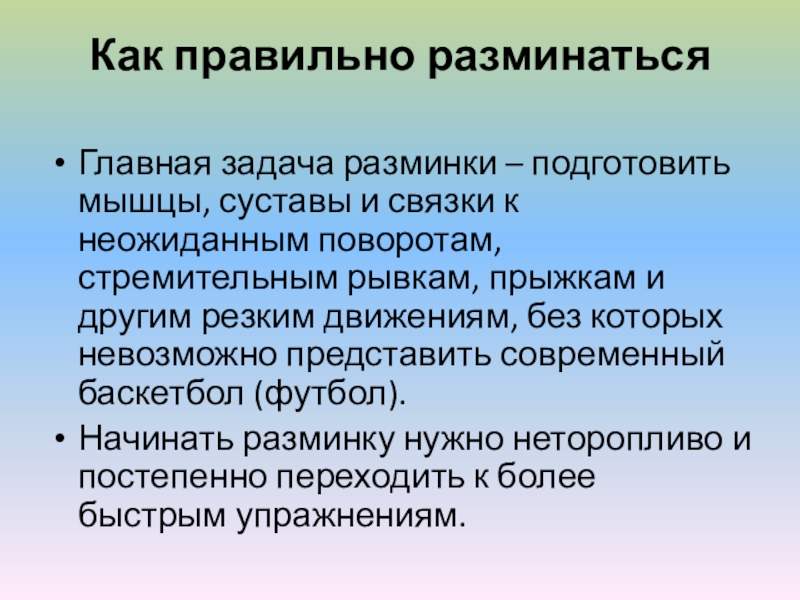 Как правильно разминаться

• Главная задача разминки – подготовить мышцы, суставы и связки к неожиданным поворотам, стремительным рывкам, прыжкам и другим резким движениям, без которых невозможно представить современный баскетбол (футбол).
• Начинать разминку нужно неторопливо и постепенно переходить к более быстрым упражнениям.